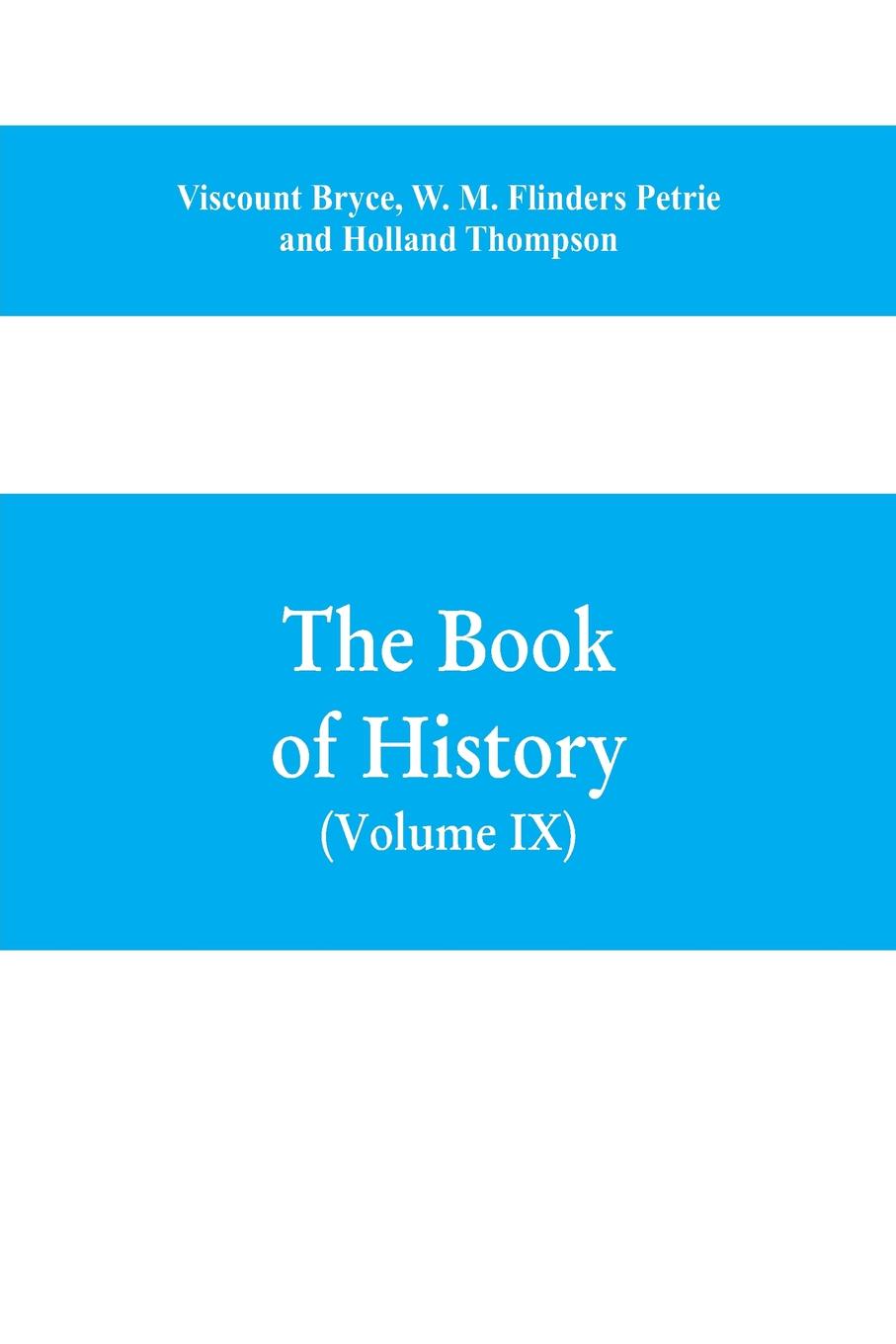 Viscount Bryce, W. M. Flinders Petrie and Holland Thompson

The Book of History
(Volume IX)